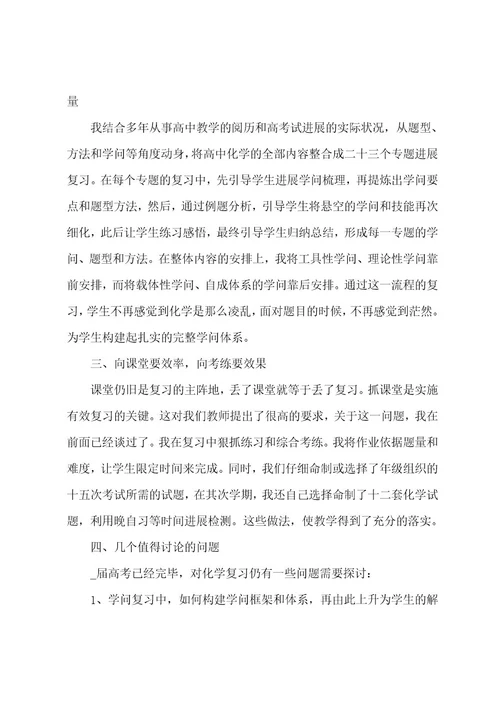 量

我结合多年从事高中教学的阅历和高考试进展的实际状况，从题型、方法和学问等角度动身，将高中化学的全部内容整合成二十三个专题进展复习。在每个专题的复习中，先引导学生进展学问梳理，再提炼出学问要点和题型方法，然后，通过例题分析，引导学生将悬空的学问和技能再次细化，此后让学生练习感悟，最终引导学生归纳总结，形成每一专题的学问、题型和方法。在整体内容的安排上，我将工具性学问、理论性学问靠前安排，而将载体性学问、自成体系的学问靠后安排。通过这一流程的复习，学生不再感觉到化学是那么凌乱，面对题目的时候，不再感觉到茫然。为学生构建起扎实的完整学问体系。

三、向课堂要效率，向考练要效果

课堂仍旧是复习的主阵地，丢了课堂就等于丢了复习。抓课堂是实施有效复习的关键。这对我们教师提出了很高的要求，关于这一问题，我在前面已经谈过了。我在复习中狠抓练习和综合考练。我将作业依据题量和难度，让学生限定时间来完成。同时，我们仔细命制或选择了年级组织的十五次考试所需的试题，在其次学期，我还自己选择命制了十二套化学试题，利用晚自习等时间进展检测。这些做法，使教学得到了充分的落实。

四、几个值得讨论的问题

_届高考已经完毕，对化学复习仍有一些问题需要探讨：

1、学问复习中，如何构建学问框架和体系，再由此上升为学生的解